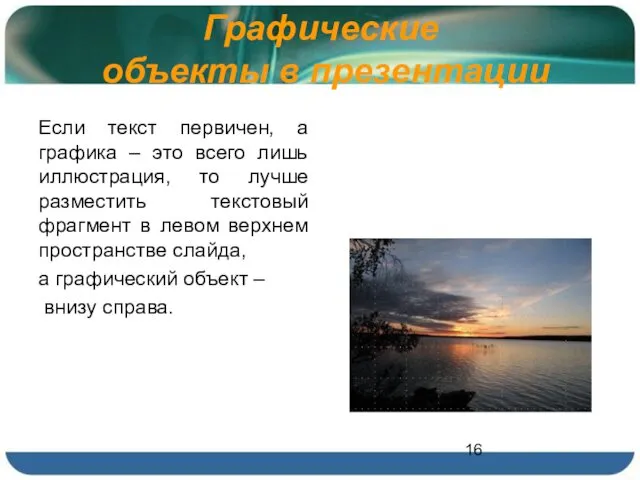 Графические объекты в презентации

Если текст первичен, а графика – это всего лишь иллюстрация, то лучше разместить текстовый фрагмент в левом верхнем пространстве слайда,

а графический объект –

внизу справа.

16